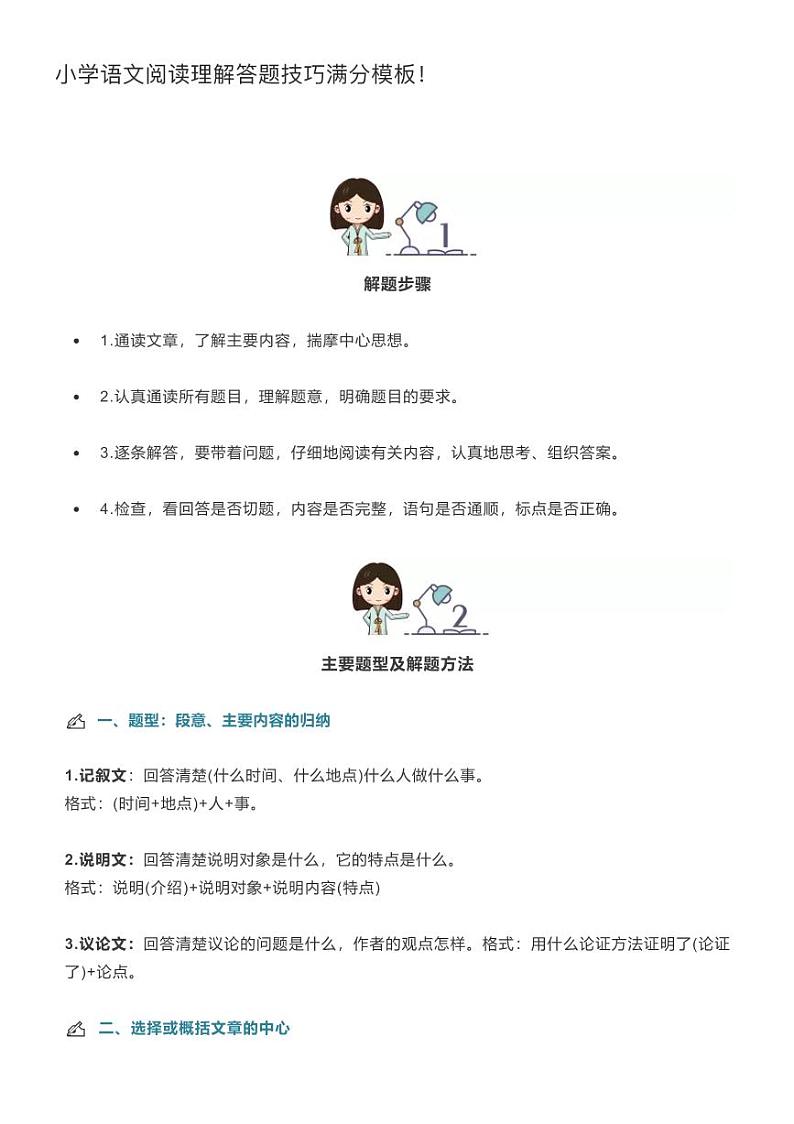 小学语文阅读理解答题技巧满分模板！

1

解题步骤

• 1.通读文章，了解主要内容，揣摩中心思想。

• 2.认真通读所有题目，理解题意，明确题目的要求。

• 3.逐条解答，要带着问题，仔细地阅读有关内容，认真地思考、组织答案。

• 4.检查，看回答是否切题，内容是否完整，语句是否通顺，标点是否正确。

2

主要题型及解题方法

一、题型：段意、主要内容的归纳

1.记叙文：回答清楚(什么时间、什么地点)什么人做什么事。
格式：(时间+地点)+人+事。

2.说明文：回答清楚说明对象是什么，它的特点是什么。
格式：说明(介绍)+说明对象+说明内容(特点)

3.议论文：回答清楚议论的问题是什么，作者的观点怎样。格式：用什么论证方法证明了(论证了)+论点。

二、选择或概括文章的中心